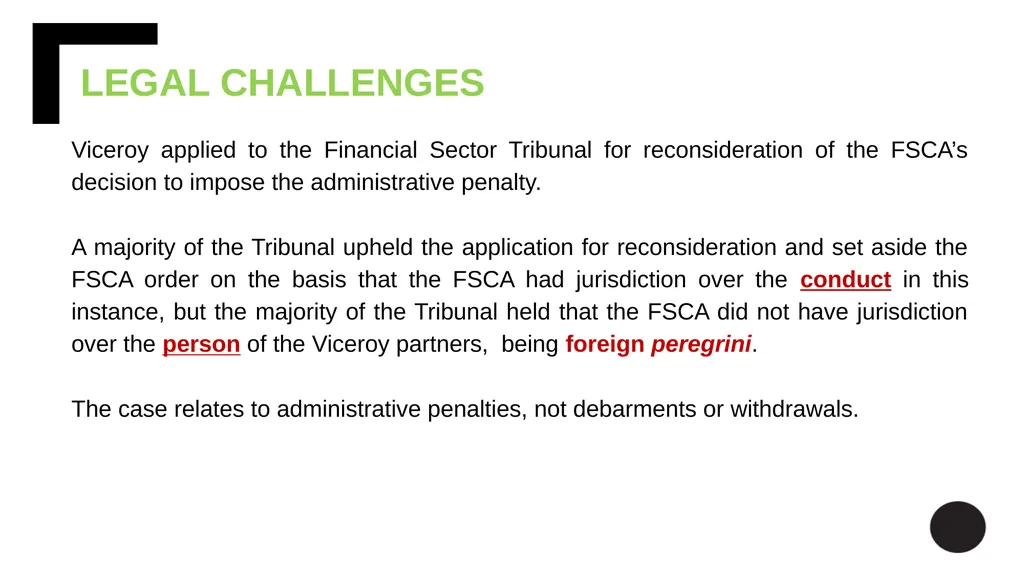 LEGAL CHALLENGES

Viceroy applied to the Financial Sector Tribunal for reconsideration of the FSCA's decision to impose the administrative penalty.

A majority of the Tribunal upheld the application for reconsideration and set aside the FSCA order on the basis that the FSCA had jurisdiction over the conduct in this instance, but the majority of the Tribunal held that the FSCA did not have jurisdiction over the person of the Viceroy partners, being foreign peregrini.

The case relates to administrative penalties, not debarments or withdrawals.